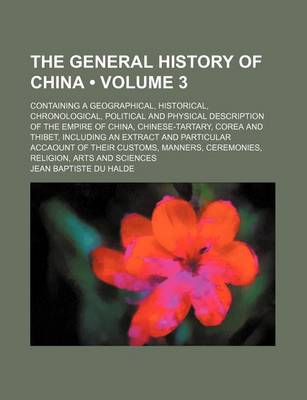 THE GENERAL HISTORY OF CHINA • VOLUME 3

CONTAINING A GEOGRAPHICAL, HISTORICAL, CHRONOLOGICAL, POLITICAL AND PHYSICAL DESCRIPTION OF THE EMPIRE OF CHINA, CHINESE-TARTARY, COREA AND THIBET, INCLUDING AN EXTRACT AND PARTICULAR ACCAOUNT OF THEIR CUSTOMS, MANNERS, CEREMONIES, RELIGION, ARTS AND SCIENCES

JEAN BAPTISTE DU HALDE